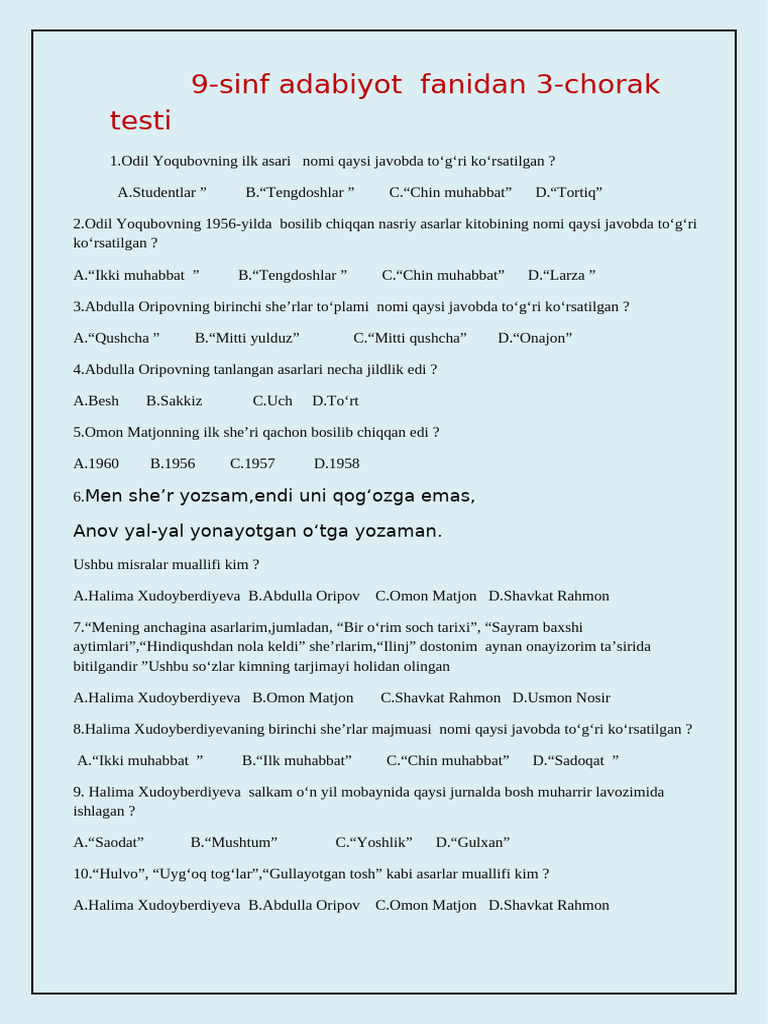 9-sinf adabiyot fanidan 3-chorak testi

1.Odil Yoqubovning ilk asari nomi qaysi javobda to'g'ri ko'rsatilgan ?

A.Studentlar " B."Tengdoshlar " C."Chin muhabbat" D."Tortiq"

2.Odil Yoqubovning 1956-yilda bosilib chiqqan nasriy asarlar kitobining nomi qaysi javobda to'g'ri ko'rsatilgan ?

A."Ikki muhabbat " B."Tengdoshlar " C."Chin muhabbat" D."Larza "

3.Abdulla Oripovning birinchi she'rlar to'plami nomi qaysi javobda to'g'ri ko'rsatilgan ?

A."Qushcha " B."Mitti yulduz" C."Mitti qushcha" D."Onajon"

4.Abdulla Oripovning tanlangan asarlari necha jildlik edi ?

A.Besh B.Sakkiz C.Uch D.To'rt

5.Omon Matjonning ilk she'ri qachon bosilib chiqqan edi ?

A.1960 B.1956 C.1957 D.1958

6.Men she'r yozsam,endi uni qog'ozga emas,

Anov yal-yal yonayotgan o'tga yozaman.

Ushbu misralar muallifi kim ?

A.Halima Xudoyberdiyeva B.Abdulla Oripov C.Omon Matjon D.Shavkat Rahmon

7."Mening anchagina asarlarim,jumladan, "Bir o'rim soch tarixi", "Sayram baxshi aytimlari","Hindiqushdan nola keldi" she'rlarim,"Ilinj" dostonim aynan onayizorim ta'sirida bitilgandir "Ushbu so'zlar kimning tarjimayi holidan olingan

A.Halima Xudoyberdiyeva B.Omon Matjon C.Shavkat Rahmon D.Usmon Nosir

8.Halima Xudoyberdiyevaning birinchi she'rlar majmuasi nomi qaysi javobda to'g'ri ko'rsatilgan ?

A."Ikki muhabbat " B."Ilk muhabbat" C."Chin muhabbat" D."Sadoqat "

9. Halima Xudoyberdiyeva salkam o'n yil mobaynida qaysi jurnalda bosh muharrir lavozimida ishlagan ?

A."Saodat" B."Mushtum" C."Yoshlik" D."Gulxan"

10."Hulvo", "Uyg'oq tog'lar","Gullayotgan tosh" kabi asarlar muallifi kim ?

A.Halima Xudoyberdiyeva B.Abdulla Oripov C.Omon Matjon D.Shavkat Rahmon